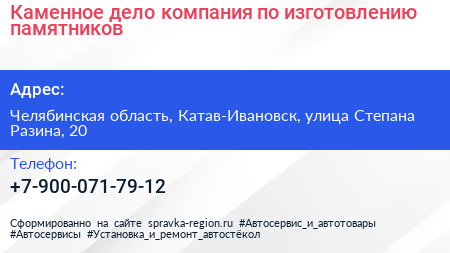 Каменное дело компания по изготовлению памятников

Адрес:

Челябинская область, Катав-Ивановск, улица Степана Разина, 20

Телефон:

+7-900-071-79-12

Сформированно на сайте spravka-region.ru #Автосервис_и_автотовары #Автосервисы #Установка_и_ремонт_автостёкол